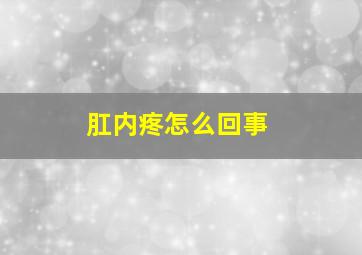 肛内疼怎么回事